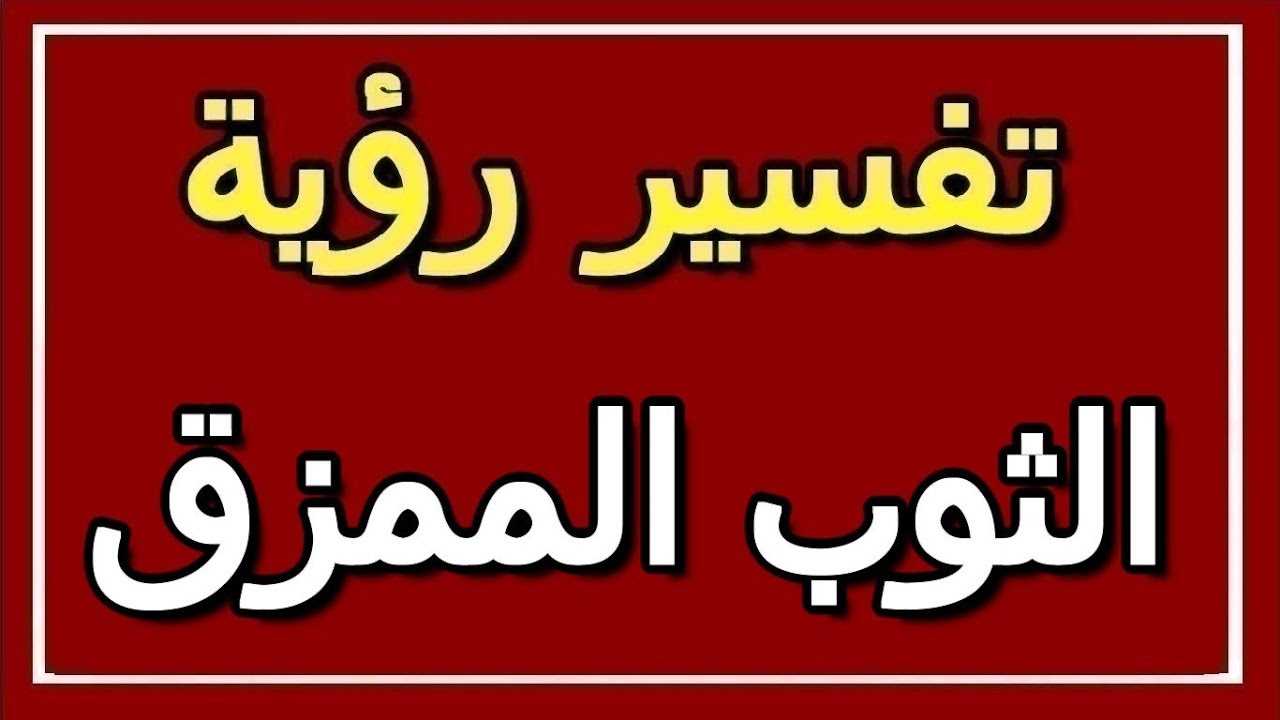 تفسير رؤية

الثوب الممزق